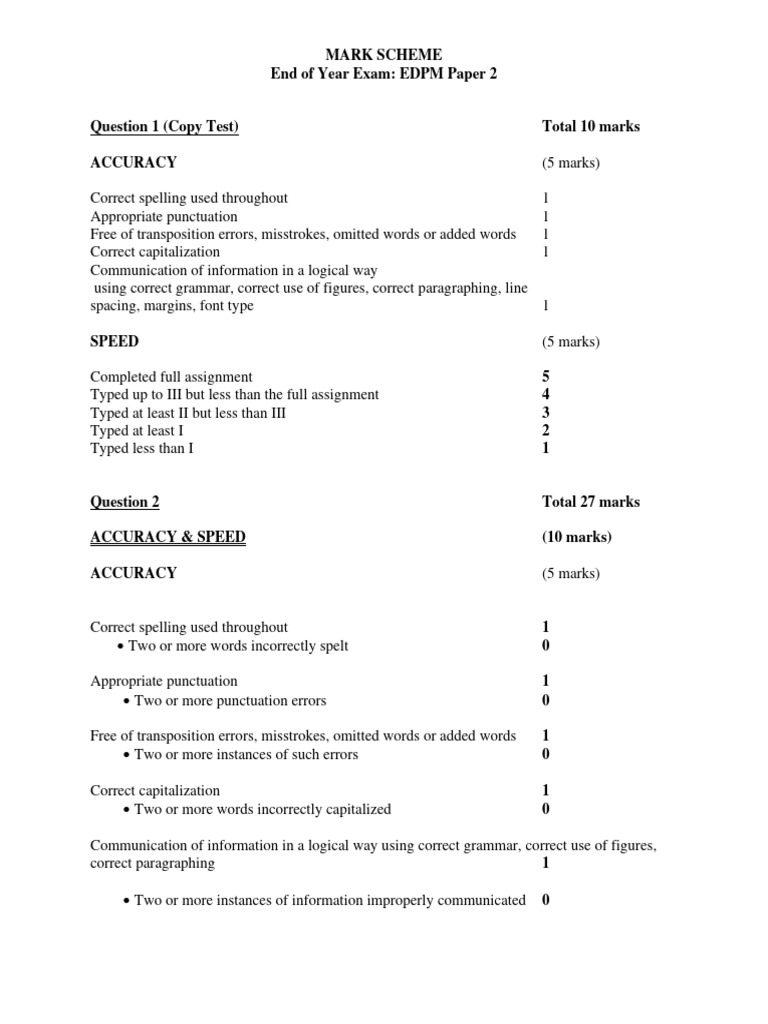 MARK SCHEME
End of Year Exam: EDPM Paper 2

Question 1 (Copy Test) Total 10 marks

ACCURACY (5 marks)

Correct spelling used throughout 1
Appropriate punctuation 1
Free of transposition errors, misstrokes, omitted words or added words 1
Correct capitalization 1
Communication of information in a logical way using correct grammar, correct use of figures, correct paragraphing, line spacing, margins, font type 1

SPEED (5 marks)

Completed full assignment 5
Typed up to III but less than the full assignment 4
Typed at least II but less than III 3
Typed at least I 2
Typed less than I 1

Question 2 Total 27 marks

ACCURACY & SPEED (10 marks)

ACCURACY (5 marks)

Correct spelling used throughout 1
• Two or more words incorrectly spelt 0

Appropriate punctuation 1
• Two or more punctuation errors 0

Free of transposition errors, misstrokes, omitted words or added words 1
• Two or more instances of such errors 0

Correct capitalization 1
• Two or more words incorrectly capitalized 0

Communication of information in a logical way using correct grammar, correct use of figures, correct paragraphing 1

• Two or more instances of information improperly communicated 0